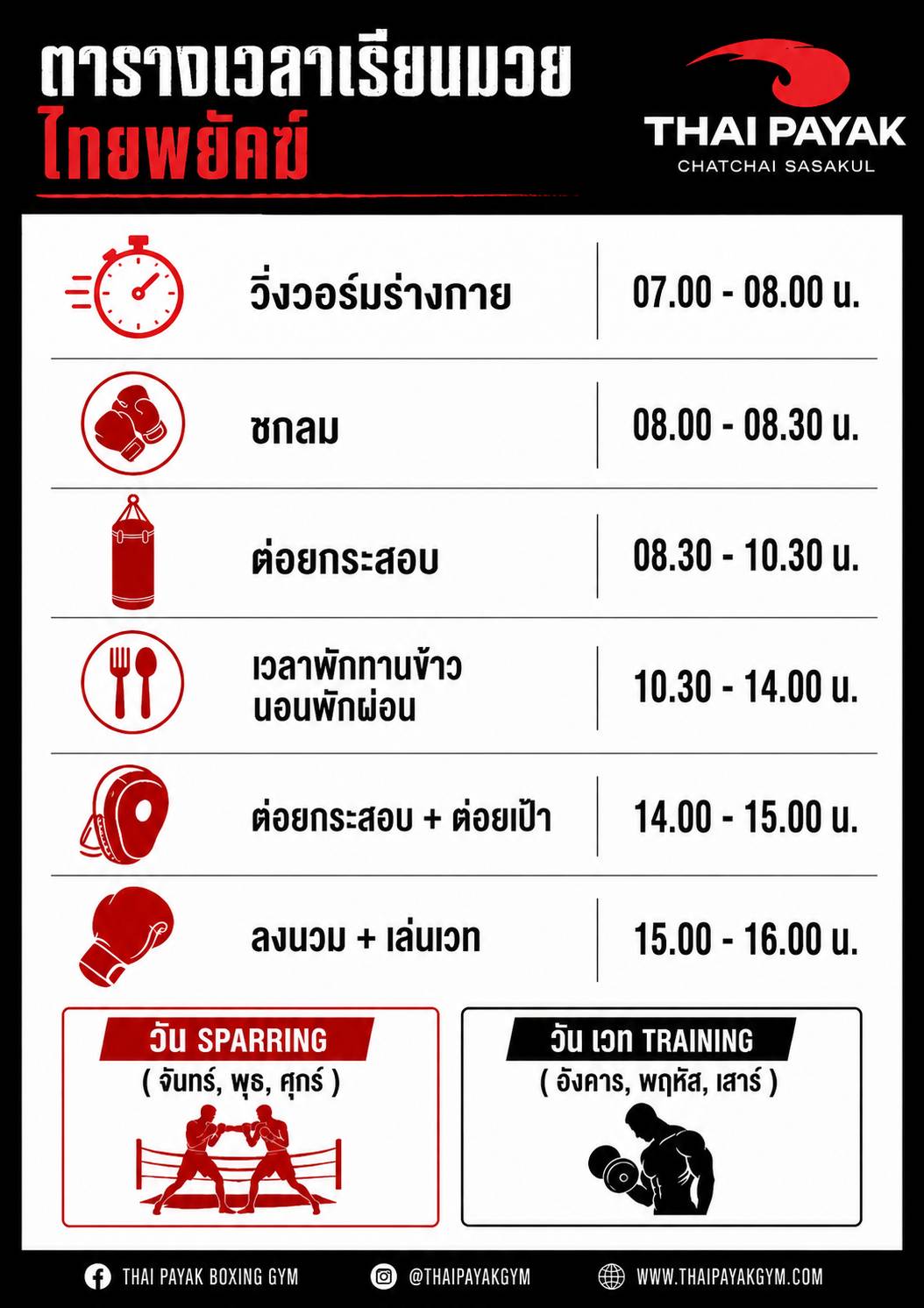 ตารางเวลาเรียนมวย
ไทยพยัคฆ์

THAI PAYAK
CHATCHAI SASAKUL

วิ่งวอร์มร่างกาย 07.00 - 08.00 น.

ชกลม 08.00 - 08.30 น.

ต่อยกระสอบ 08.30 - 10.30 น.

เวลาพักทานข้าว
นอนพักผ่อน 10.30 - 14.00 น.

ต่อยกระสอบ + ต่อยเป้า 14.00 - 15.00 น.

ลงนวม + เล่นเวท 15.00 - 16.00 น.

วัน SPARRING
( จันทร์, พุธ, ศุกร์ )

วัน เวท TRAINING
( อังคาร, พฤหัส, เสาร์ )

THAI PAYAK BOXING GYM @THAIPAYAKGYM WWW.THAIPAYAKGYM.COM